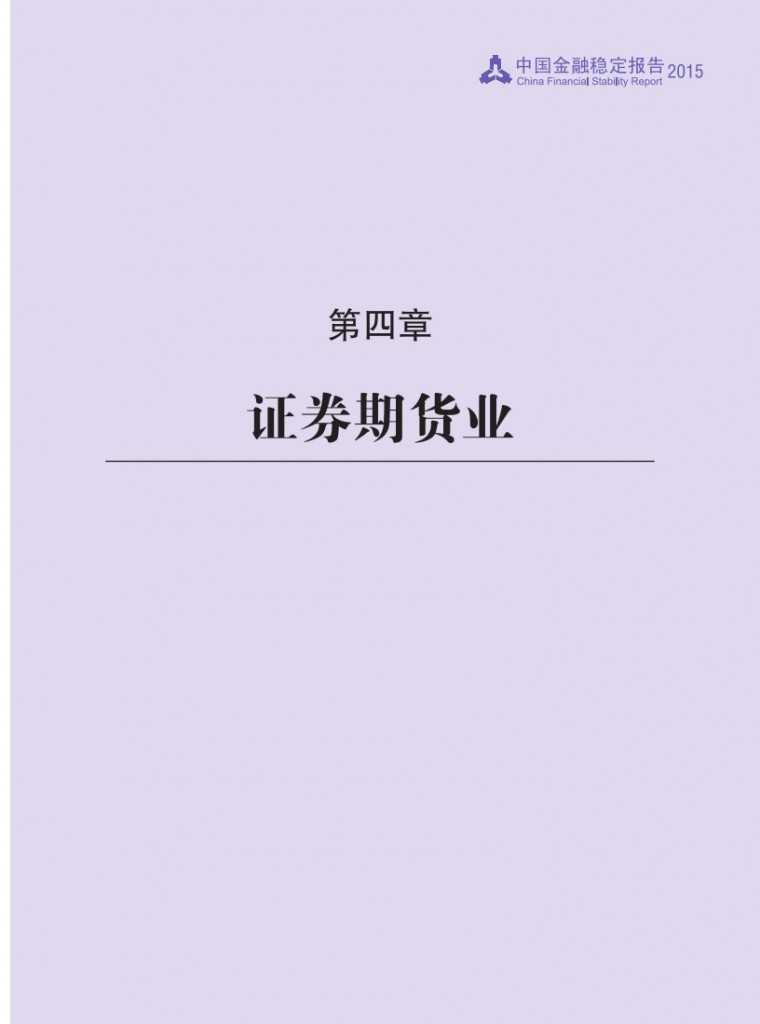 中国金融稳定报告 2015
China Financial Stability Report

第四章

证券期货业